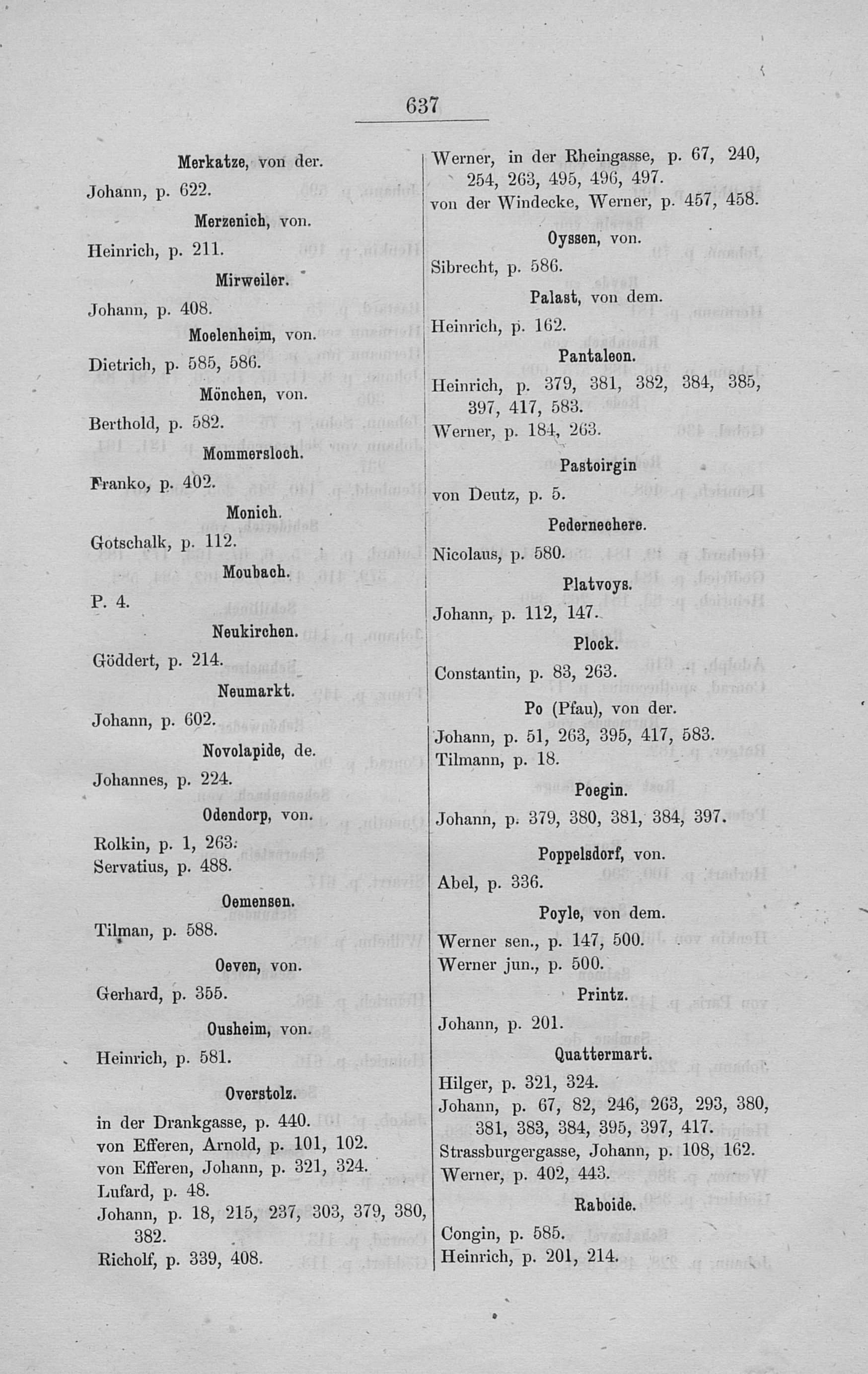 637

Merkatze, von der.

Johann, p. 622.

Merzenich, von.

Heinrich, p. 211.

Mirweiler.

Johann, p. 408.

Moelenheim, von.

Dietrich, p. 585, 586.

Mönchen, von.

Berthold, p. 582.

Mommersloch.

Franko, p. 402.

Monich.

Gotschalk, p. 112.

Moubach.

P. 4.

Neukirchen.

Göddert, p. 214.

Neumarkt.

Johann, p. 602.

Novolapide, de.

Johannes, p. 224.

Odendorp, von.

Rolkin, p. 1, 263.
Servatius, p. 488.

Oemensen.

Tilman, p. 588.

Oeven, von.

Gerhard, p. 355.

Ousheim, von.

Heinrich, p. 581.

Overstolz.

in der Drankgasse, p. 440.
von Efferen, Arnold, p. 101, 102.
von Efferen, Johann, p. 321, 324.
Lufard, p. 48.
Johann, p. 18, 215, 237, 303, 379, 380, 382.
Richolf, p. 339, 408.

Werner, in der Rheingasse, p. 67, 240, 254, 263, 495, 496, 497.
von der Windecke, Werner, p. 457, 458.

Oyssen, von.

Sibrecht, p. 586.

Palast, von dem.

Heinrich, p. 162.

Pantaleon.

Heinrich, p. 379, 381, 382, 384, 385, 397, 417, 583.
Werner, p. 184, 263.

Pastoirgin

von Deutz, p. 5.

Pedernechere.

Nicolaus, p. 580.

Platvoys.

Johann, p. 112, 147.

Plock.

Constantin, p. 83, 263.

Po (Pfau), von der.

Johann, p. 51, 263, 395, 417, 583.
Tilmann, p. 18.

Poegin.

Johann, p. 379, 380, 381, 384, 397.

Poppelsdorf, von.

Abel, p. 336.

Poyle, von dem.

Werner sen., p. 147, 500.
Werner jun., p. 500.

Printz.

Johann, p. 201.

Quattermart.

Hilger, p. 321, 324.
Johann, p. 67, 82, 246, 263, 293, 380, 381, 383, 384, 395, 397, 417.
Strassburgergasse, Johann, p. 108, 162.
Werner, p. 402, 443.

Raboide.

Congin, p. 585.
Heinrich, p. 201, 214.